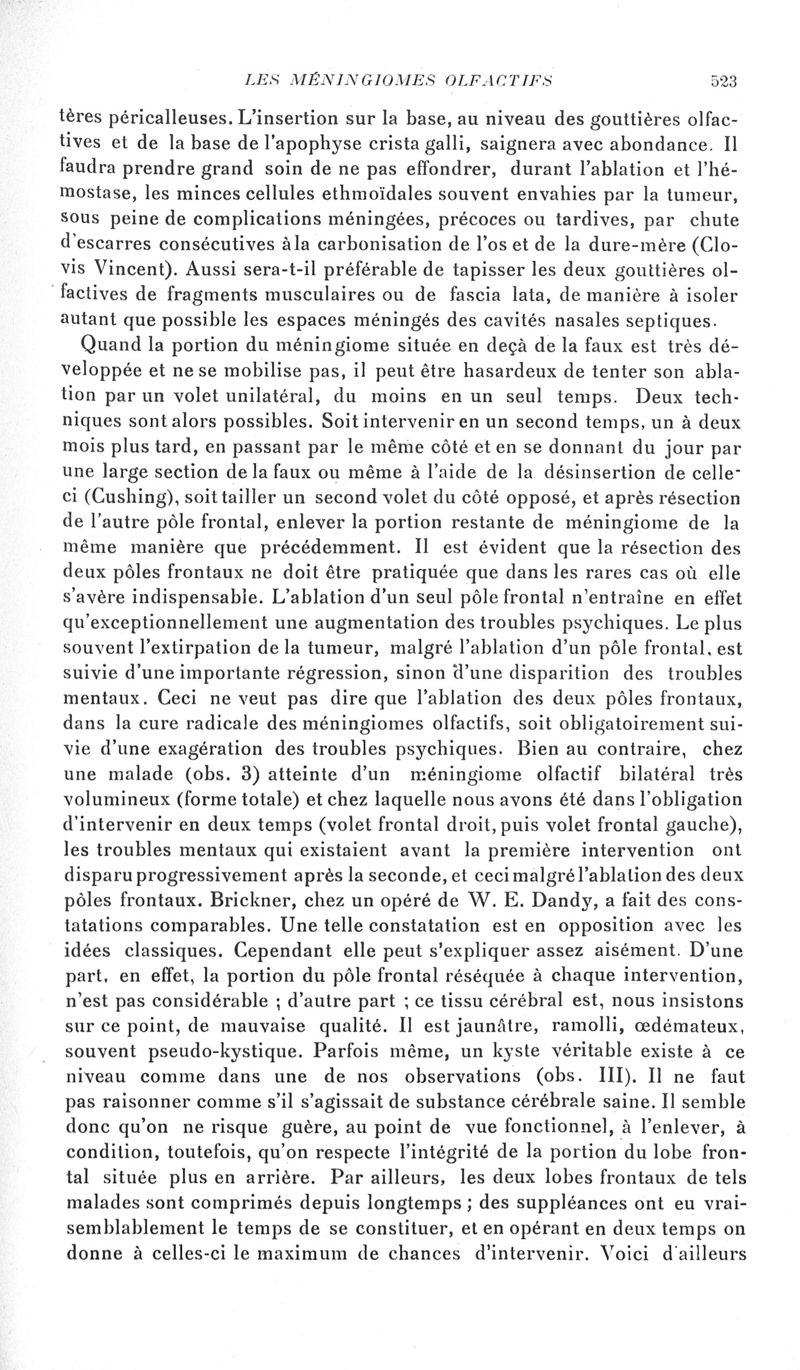 LES MÉNINGIOMES OLFACTIFS 523

tères péricalleuses. L'insertion sur la base, au niveau des gouttières olfactives et de la base de l'apophyse crista galli, saignera avec abondance. Il faudra prendre grand soin de ne pas effondrer, durant l'ablation et l'hémostase, les minces cellules ethmoïdales souvent envahies par la tumeur, sous peine de complications méningées, précoces ou tardives, par chute d'escarres consécutives àla carbonisation de l'os et de la dure-mère (Clovis Vincent). Aussi sera-t-il préférable de tapisser les deux gouttières olfactives de fragments musculaires ou de fascia lata, de manière à isoler autant que possible les espaces méningés des cavités nasales septiques.

Quand la portion du méningiome située en deçà de la faux est très développée et ne se mobilise pas, il peut être hasardeux de tenter son ablation par un volet unilatéral, du moins en un seul temps. Deux techniques sont alors possibles. Soit intervenir en un second temps, un à deux mois plus tard, en passant par le même côté et en se donnant du jour par une large section de la faux ou même à l'aide de la désinsertion de celle-ci (Cushing), soit tailler un second volet du côté opposé, et après résection de l'autre pôle frontal, enlever la portion restante de méningiome de la même manière que précédemment. Il est évident que la résection des deux pôles frontaux ne doit être pratiquée que dans les rares cas où elle s'avère indispensable. L'ablation d'un seul pôle frontal n'entraîne en effet qu'exceptionnellement une augmentation des troubles psychiques. Le plus souvent l'extirpation de la tumeur, malgré l'ablation d'un pôle frontal, est suivie d'une importante régression, sinon d'une disparition des troubles mentaux. Ceci ne veut pas dire que l'ablation des deux pôles frontaux, dans la cure radicale des méningiomes olfactifs, soit obligatoirement suivie d'une exagération des troubles psychiques. Bien au contraire, chez une malade (obs. 3) atteinte d'un méningiome olfactif bilatéral très volumineux (forme totale) et chez laquelle nous avons été dans l'obligation d'intervenir en deux temps (volet frontal droit, puis volet frontal gauche), les troubles mentaux qui existaient avant la première intervention ont disparu progressivement après la seconde, et ceci malgré l'ablation des deux pôles frontaux. Brickner, chez un opéré de W. E. Dandy, a fait des constatations comparables. Une telle constatation est en opposition avec les idées classiques. Cependant elle peut s'expliquer assez aisément. D'une part, en effet, la portion du pôle frontal réséquée à chaque intervention, n'est pas considérable ; d'autre part ; ce tissu cérébral est, nous insistons sur ce point, de mauvaise qualité. Il est jaunâtre, ramolli, œdémateux, souvent pseudo-kystique. Parfois même, un kyste véritable existe à ce niveau comme dans une de nos observations (obs. III). Il ne faut pas raisonner comme s'il s'agissait de substance cérébrale saine. Il semble donc qu'on ne risque guère, au point de vue fonctionnel, à l'enlever, à condition, toutefois, qu'on respecte l'intégrité de la portion du lobe frontal située plus en arrière. Par ailleurs, les deux lobes frontaux de tels malades sont comprimés depuis longtemps ; des suppléances ont eu vraisemblablement le temps de se constituer, et en opérant en deux temps on donne à celles-ci le maximum de chances d'intervenir. Voici d'ailleurs